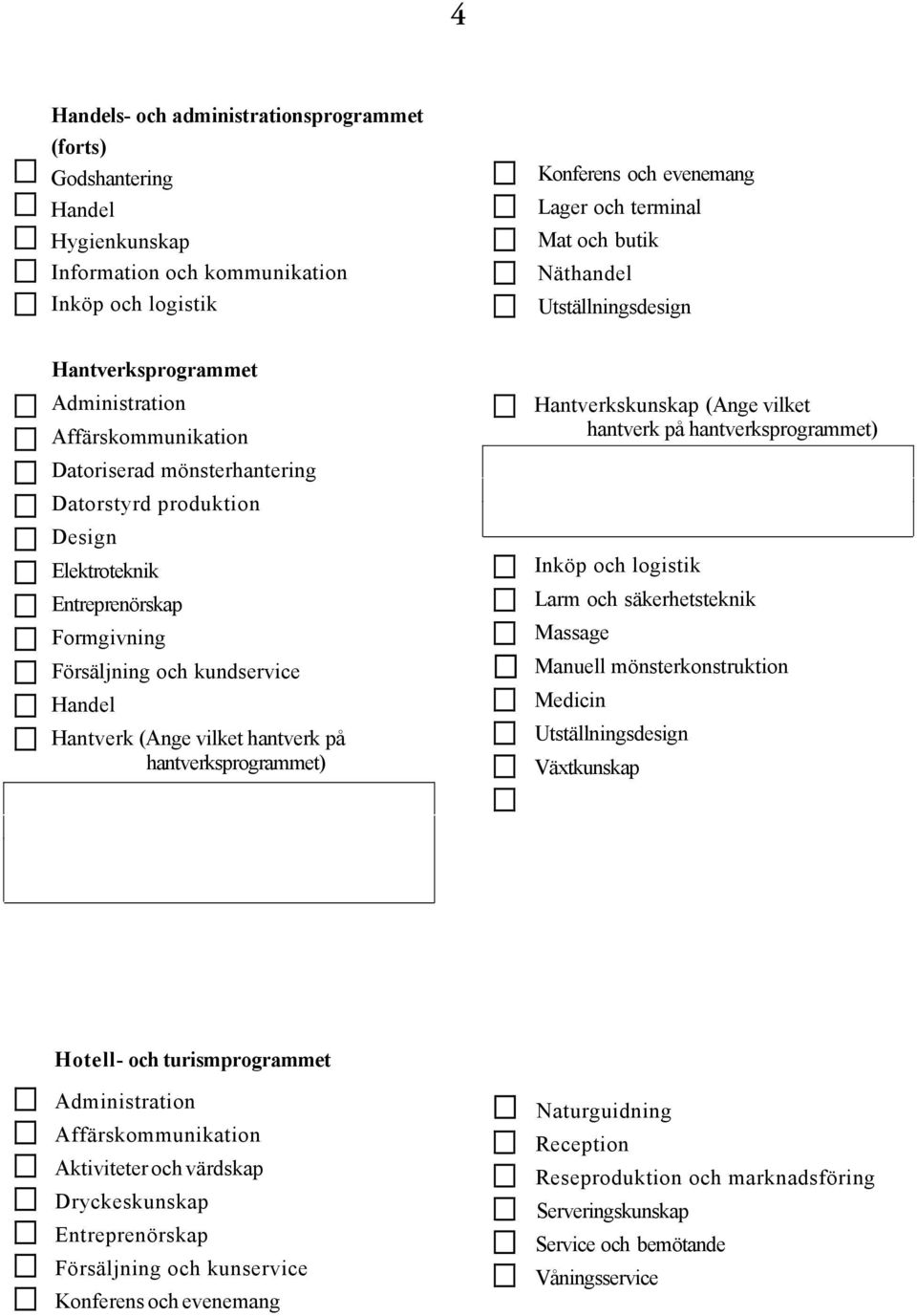 4

Handels- och administrationsprogrammet (forts)

Godshantering
Handel
Hygienkunskap
Information och kommunikation
Inköp och logistik

Konferens och evenemang
Lager och terminal
Mat och butik
Näthandel
Utställningsdesign

Hantverksprogrammet

Administration
Affärskommunikation
Datoriserad mönsterhantering
Datorstyrd produktion
Design
Elektroteknik
Entreprenörskap
Formgivning
Försäljning och kundservice
Handel
Hantverk (Ange vilket hantverk på hantverksprogrammet)

Hantverkskunskap (Ange vilket hantverk på hantverksprogrammet)

Inköp och logistik
Larm och säkerhetsteknik
Massage
Manuell mönsterkonstruktion
Medicin
Utställningsdesign
Växtkunskap

Hotell- och turismprogrammet

Administration
Affärskommunikation
Aktiviteter och värdskap
Dryckeskunskap
Entreprenörskap
Försäljning och kunservice
Konferens och evenemang

Naturguidning
Reception
Reseproduktion och marknadsföring
Serveringskunskap
Service och bemötande
Våningsservice